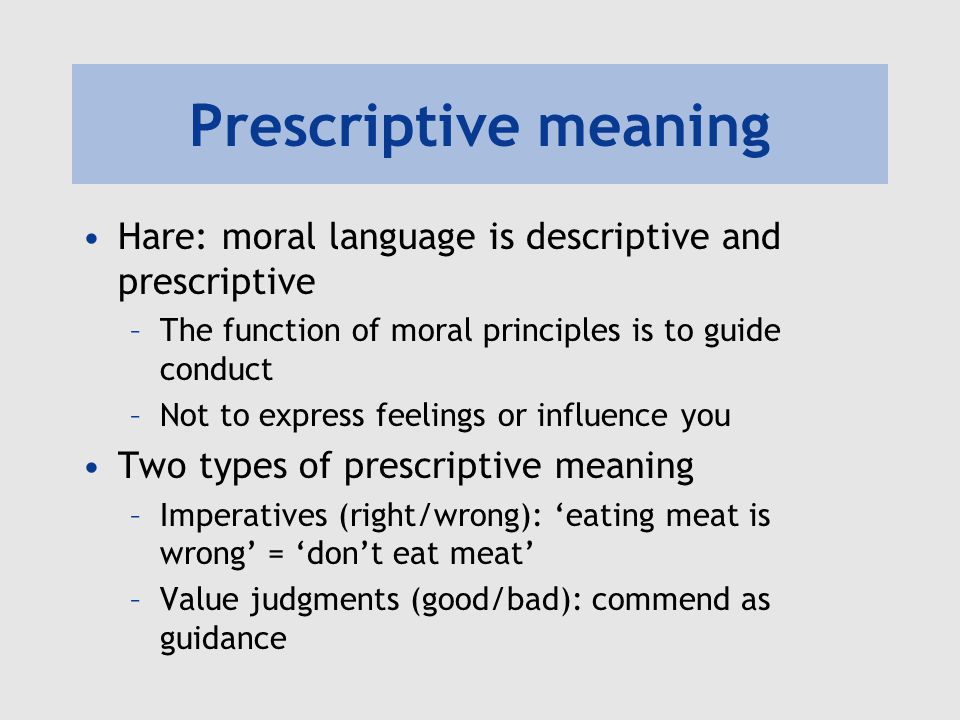 Prescriptive meaning

• Hare: moral language is descriptive and prescriptive
– The function of moral principles is to guide conduct
– Not to express feelings or influence you

• Two types of prescriptive meaning
– Imperatives (right/wrong): ‘eating meat is wrong’ = ‘don’t eat meat’
– Value judgments (good/bad): commend as guidance